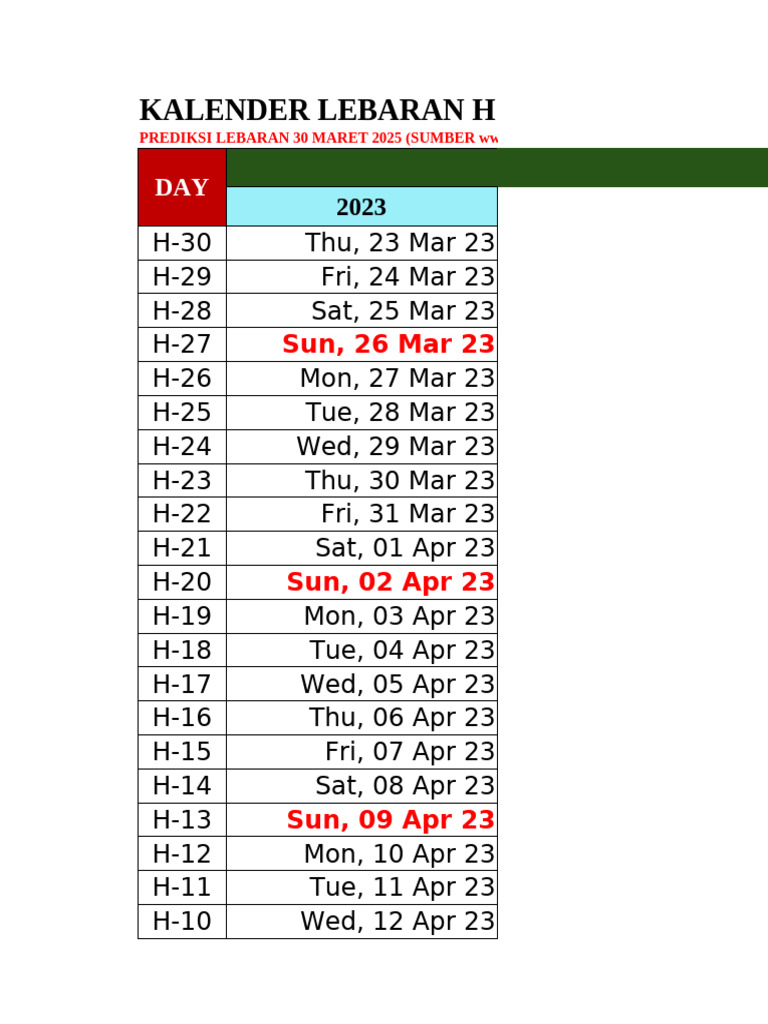 KALENDER LEBARAN H

PREDIKSI LEBARAN 30 MARET 2025 (SUMBER ww

| DAY | 2023 |
|---|---|
| H-30 | Thu, 23 Mar 23 |
| H-29 | Fri, 24 Mar 23 |
| H-28 | Sat, 25 Mar 23 |
| H-27 | Sun, 26 Mar 23 |
| H-26 | Mon, 27 Mar 23 |
| H-25 | Tue, 28 Mar 23 |
| H-24 | Wed, 29 Mar 23 |
| H-23 | Thu, 30 Mar 23 |
| H-22 | Fri, 31 Mar 23 |
| H-21 | Sat, 01 Apr 23 |
| H-20 | Sun, 02 Apr 23 |
| H-19 | Mon, 03 Apr 23 |
| H-18 | Tue, 04 Apr 23 |
| H-17 | Wed, 05 Apr 23 |
| H-16 | Thu, 06 Apr 23 |
| H-15 | Fri, 07 Apr 23 |
| H-14 | Sat, 08 Apr 23 |
| H-13 | Sun, 09 Apr 23 |
| H-12 | Mon, 10 Apr 23 |
| H-11 | Tue, 11 Apr 23 |
| H-10 | Wed, 12 Apr 23 |